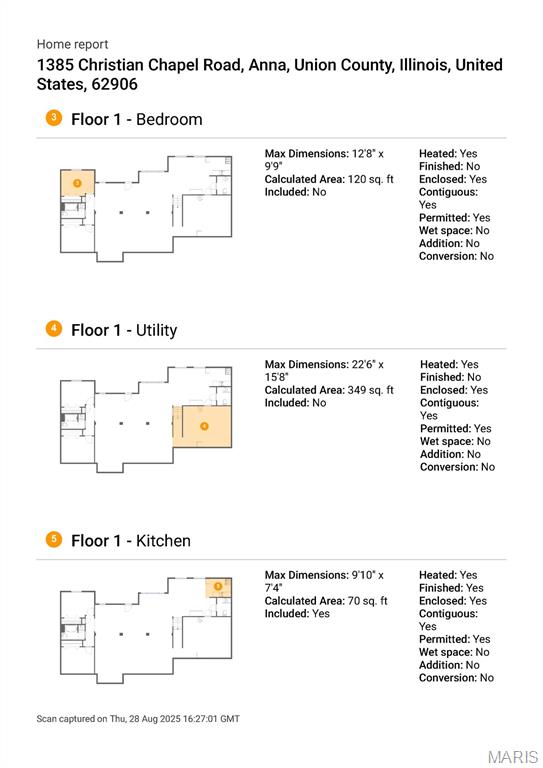 Home report

1385 Christian Chapel Road, Anna, Union County, Illinois, United States, 62906

3 Floor 1 - Bedroom

3

Max Dimensions: 12'8" x 9'9"
Calculated Area: 120 sq. ft
Included: No

Heated: Yes
Finished: No
Enclosed: Yes
Contiguous: Yes
Permitted: Yes
Wet space: No
Addition: No
Conversion: No

4 Floor 1 - Utility

4

Max Dimensions: 22'6" x 15'8"
Calculated Area: 349 sq. ft
Included: No

Heated: Yes
Finished: No
Enclosed: Yes
Contiguous: Yes
Permitted: Yes
Wet space: No
Addition: No
Conversion: No

5 Floor 1 - Kitchen

5

Max Dimensions: 9'10" x 7'4"
Calculated Area: 70 sq. ft
Included: Yes

Heated: Yes
Finished: Yes
Enclosed: Yes
Contiguous: Yes
Permitted: Yes
Wet space: No
Addition: No
Conversion: No

Scan captured on Thu, 28 Aug 2025 16:27:01 GMT

MARIS